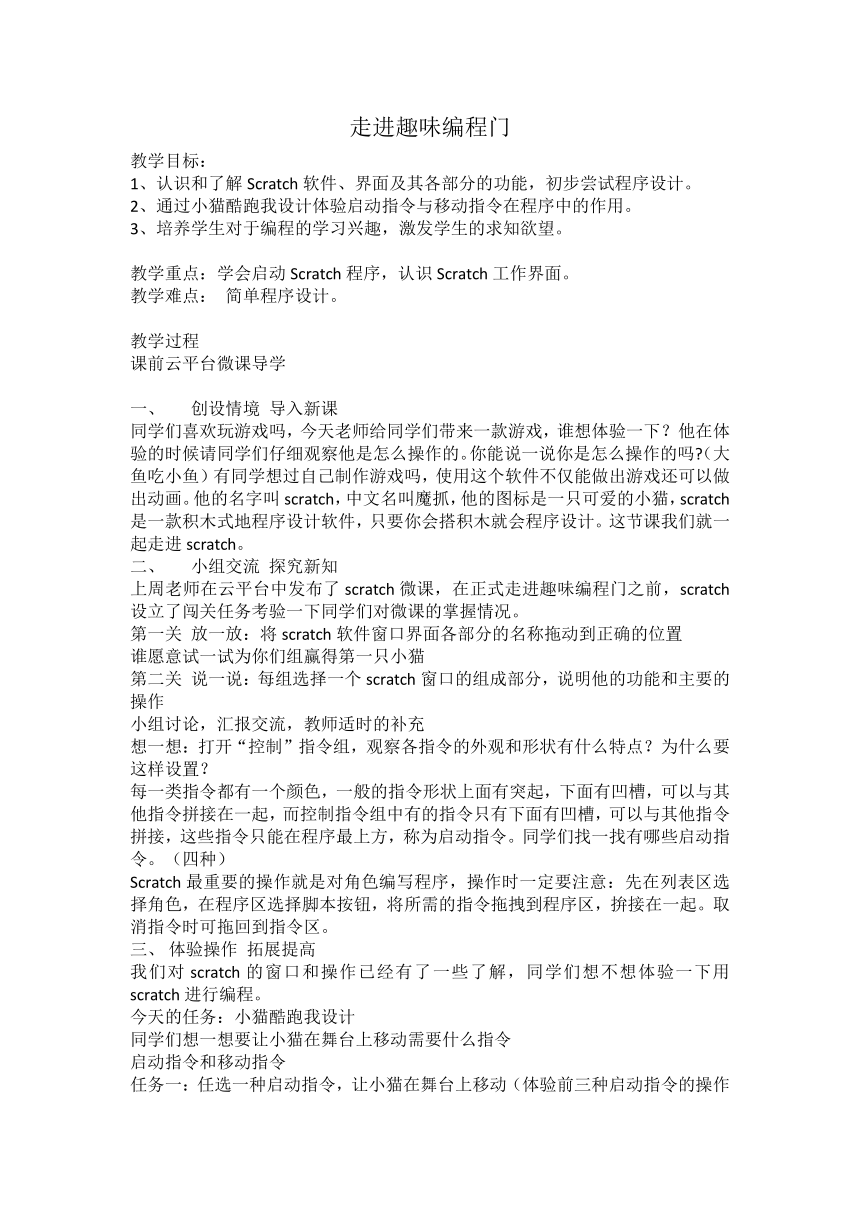 走进趣味编程门

教学目标：
1、认识和了解 Scratch 软件、界面及其各部分的功能，初步尝试程序设计。
2、通过小猫酷跑我设计体验启动指令与移动指令在程序中的作用。
3、培养学生对于编程的学习兴趣，激发学生的求知欲望。

教学重点：学会启动 Scratch 程序，认识 Scratch 工作界面。
教学难点： 简单程序设计。

教学过程
课前云平台微课导学

一、 创设情境 导入新课
同学们喜欢玩游戏吗，今天老师给同学们带来一款游戏，谁想体验一下？他在体验的时候请同学们仔细观察他是怎么操作的。你能说一说你是怎么操作的吗?（大鱼吃小鱼）有同学想过自己制作游戏吗，使用这个软件不仅能做出游戏还可以做出动画。他的名字叫 scratch，中文名叫魔抓，他的图标是一只可爱的小猫，scratch 是一款积木式地程序设计软件，只要你会搭积木就会程序设计。这节课我们就一起走进 scratch。
二、 小组交流 探究新知
上周老师在云平台中发布了 scratch 微课，在正式走进趣味编程门之前，scratch 设立了闯关任务考验一下同学们对微课的掌握情况。
第一关 放一放：将 scratch 软件窗口界面各部分的名称拖动到正确的位置
谁愿意试一试为你们组赢得第一只小猫
第二关 说一说：每组选择一个 scratch 窗口的组成部分，说明他的功能和主要的操作
小组讨论，汇报交流，教师适时的补充
想一想：打开“控制”指令组，观察各指令的外观和形状有什么特点？为什么要这样设置？
每一类指令都有一个颜色，一般的指令形状上面有突起，下面有凹槽，可以与其他指令拼接在一起，而控制指令组中有的指令只有下面有凹槽，可以与其他指令拼接，这些指令只能在程序最上方，称为启动指令。同学们找一找有哪些启动指令。（四种）
Scratch 最重要的操作就是对角色编写程序，操作时一定要注意：先在列表区选择角色，在程序区选择脚本按钮，将所需的指令拖拽到程序区，拚接在一起。取消指令时可拖回到指令区。
三、 体验操作 拓展提高
我们对 scratch 的窗口和操作已经有了一些了解，同学们想不想体验一下用 scratch 进行编程。
今天的任务：小猫酷跑我设计
同学们想一想要让小猫在舞台上移动需要什么指令
启动指令和移动指令
任务一：任选一种启动指令，让小猫在舞台上移动（体验前三种启动指令的操作